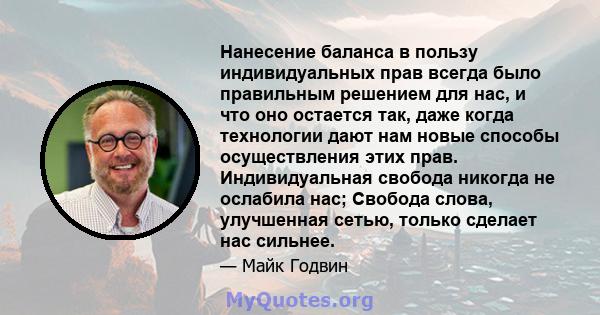 Нанесение баланса в пользу индивидуальных прав всегда было правильным решением для нас, и что оно остается так, даже когда технологии дают нам новые способы осуществления этих прав. Индивидуальная свобода никогда не ослабила нас; Свобода слова, улучшенная сетью, только сделает нас сильнее.

— Майк Годвин

MyQuotes.org